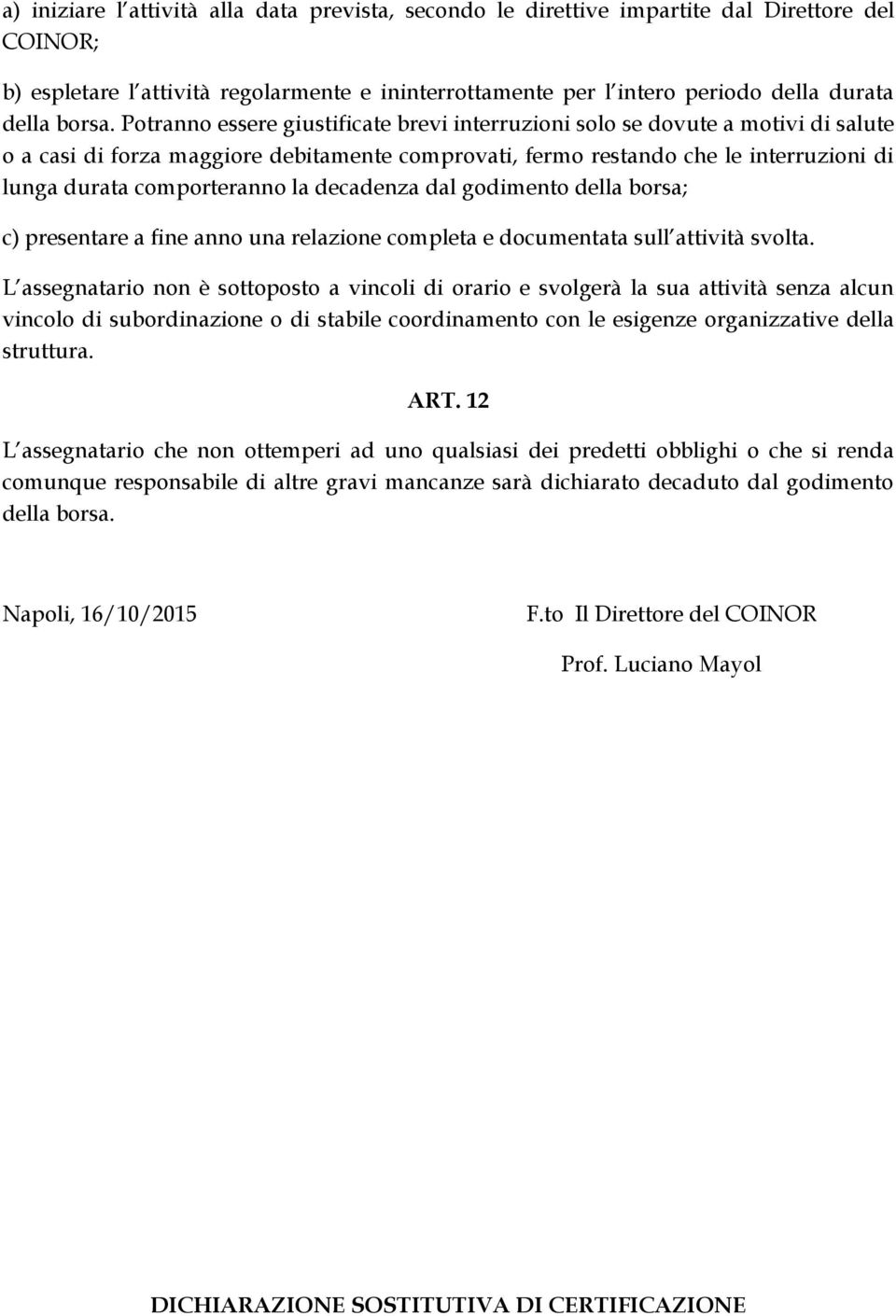 a) iniziare l'attività alla data prevista, secondo le direttive impartite dal Direttore del COINOR;

b) espletare l'attività regolarmente e ininterrottamente per l'intero periodo della durata della borsa. Potranno essere giustificate brevi interruzioni solo se dovute a motivi di salute o a casi di forza maggiore debitamente comprovati, fermo restando che le interruzioni di lunga durata comporteranno la decadenza dal godimento della borsa;

c) presentare a fine anno una relazione completa e documentata sull'attività svolta.

L'assegnatario non è sottoposto a vincoli di orario e svolgerà la sua attività senza alcun vincolo di subordinazione o di stabile coordinamento con le esigenze organizzative della struttura.

ART. 12

L'assegnatario che non ottemperi ad uno qualsiasi dei predetti obblighi o che si renda comunque responsabile di altre gravi mancanze sarà dichiarato decaduto dal godimento della borsa.

Napoli, 16/10/2015

F.to Il Direttore del COINOR

Prof. Luciano Mayol

DICHIARAZIONE SOSTITUTIVA DI CERTIFICAZIONE